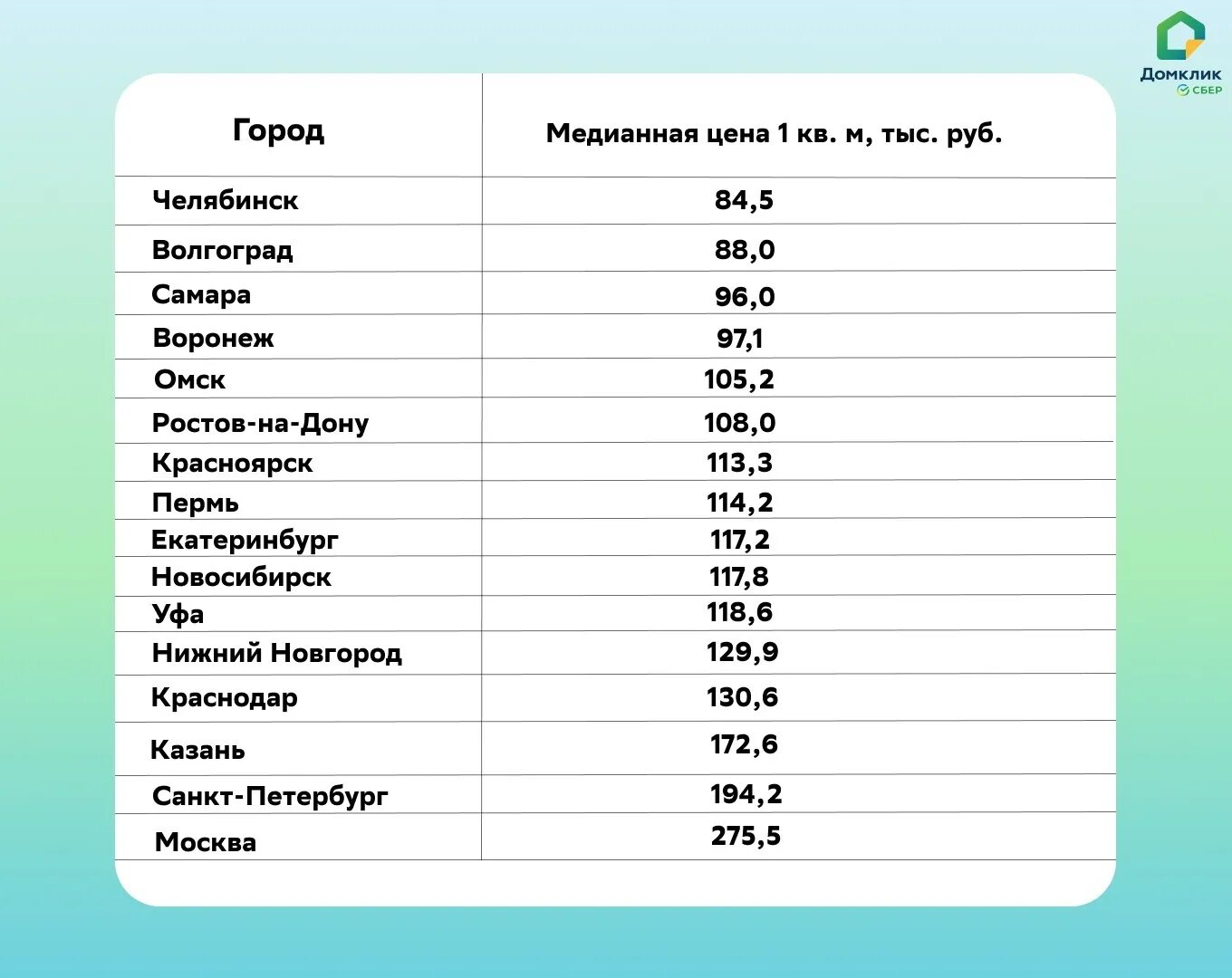 Домклик
СБЕР

| Город | Медианная цена 1 кв. м, тыс. руб. |
|---|---|
| Челябинск | 84,5 |
| Волгоград | 88,0 |
| Самара | 96,0 |
| Воронеж | 97,1 |
| Омск | 105,2 |
| Ростов-на-Дону | 108,0 |
| Красноярск | 113,3 |
| Пермь | 114,2 |
| Екатеринбург | 117,2 |
| Новосибирск | 117,8 |
| Уфа | 118,6 |
| Нижний Новгород | 129,9 |
| Краснодар | 130,6 |
| Казань | 172,6 |
| Санкт-Петербург | 194,2 |
| Москва | 275,5 |